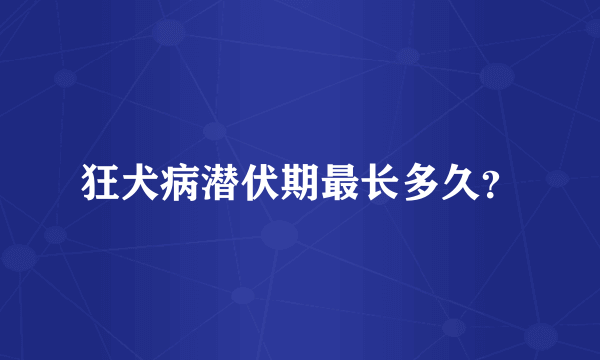 狂犬病潜伏期最长多久?